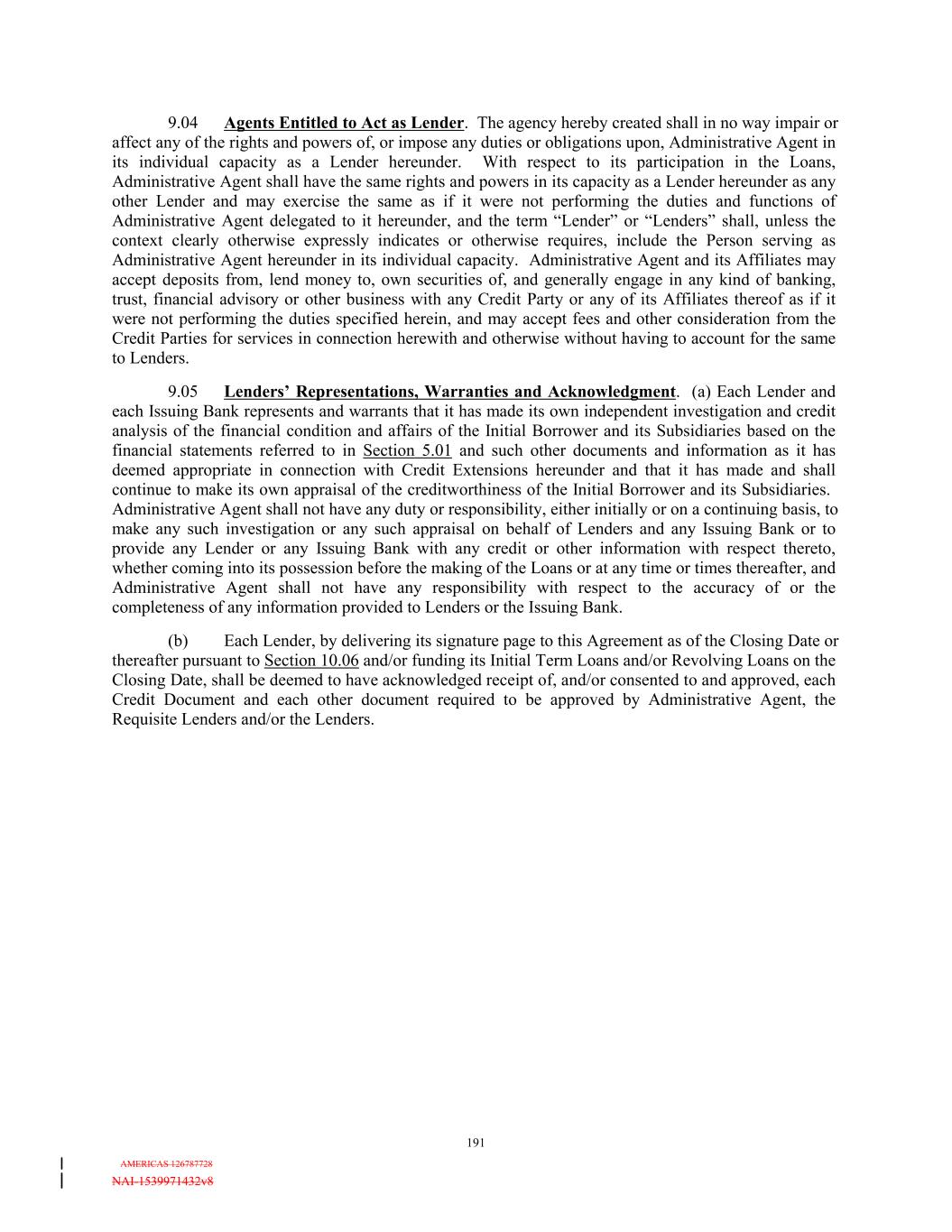 9.04 Agents Entitled to Act as Lender. The agency hereby created shall in no way impair or affect any of the rights and powers of, or impose any duties or obligations upon, Administrative Agent in its individual capacity as a Lender hereunder. With respect to its participation in the Loans, Administrative Agent shall have the same rights and powers in its capacity as a Lender hereunder as any other Lender and may exercise the same as if it were not performing the duties and functions of Administrative Agent delegated to it hereunder, and the term “Lender” or “Lenders” shall, unless the context clearly otherwise expressly indicates or otherwise requires, include the Person serving as Administrative Agent hereunder in its individual capacity. Administrative Agent and its Affiliates may accept deposits from, lend money to, own securities of, and generally engage in any kind of banking, trust, financial advisory or other business with any Credit Party or any of its Affiliates thereof as if it were not performing the duties specified herein, and may accept fees and other consideration from the Credit Parties for services in connection herewith and otherwise without having to account for the same to Lenders.

9.05 Lenders’ Representations, Warranties and Acknowledgment. (a) Each Lender and each Issuing Bank represents and warrants that it has made its own independent investigation and credit analysis of the financial condition and affairs of the Initial Borrower and its Subsidiaries based on the financial statements referred to in Section 5.01 and such other documents and information as it has deemed appropriate in connection with Credit Extensions hereunder and that it has made and shall continue to make its own appraisal of the creditworthiness of the Initial Borrower and its Subsidiaries. Administrative Agent shall not have any duty or responsibility, either initially or on a continuing basis, to make any such investigation or any such appraisal on behalf of Lenders and any Issuing Bank or to provide any Lender or any Issuing Bank with any credit or other information with respect thereto, whether coming into its possession before the making of the Loans or at any time or times thereafter, and Administrative Agent shall not have any responsibility with respect to the accuracy of or the completeness of any information provided to Lenders or the Issuing Bank.

(b) Each Lender, by delivering its signature page to this Agreement as of the Closing Date or thereafter pursuant to Section 10.06 and/or funding its Initial Term Loans and/or Revolving Loans on the Closing Date, shall be deemed to have acknowledged receipt of, and/or consented to and approved, each Credit Document and each other document required to be approved by Administrative Agent, the Requisite Lenders and/or the Lenders.

191

AMERICAS 126787728
NAI-1539971432v8